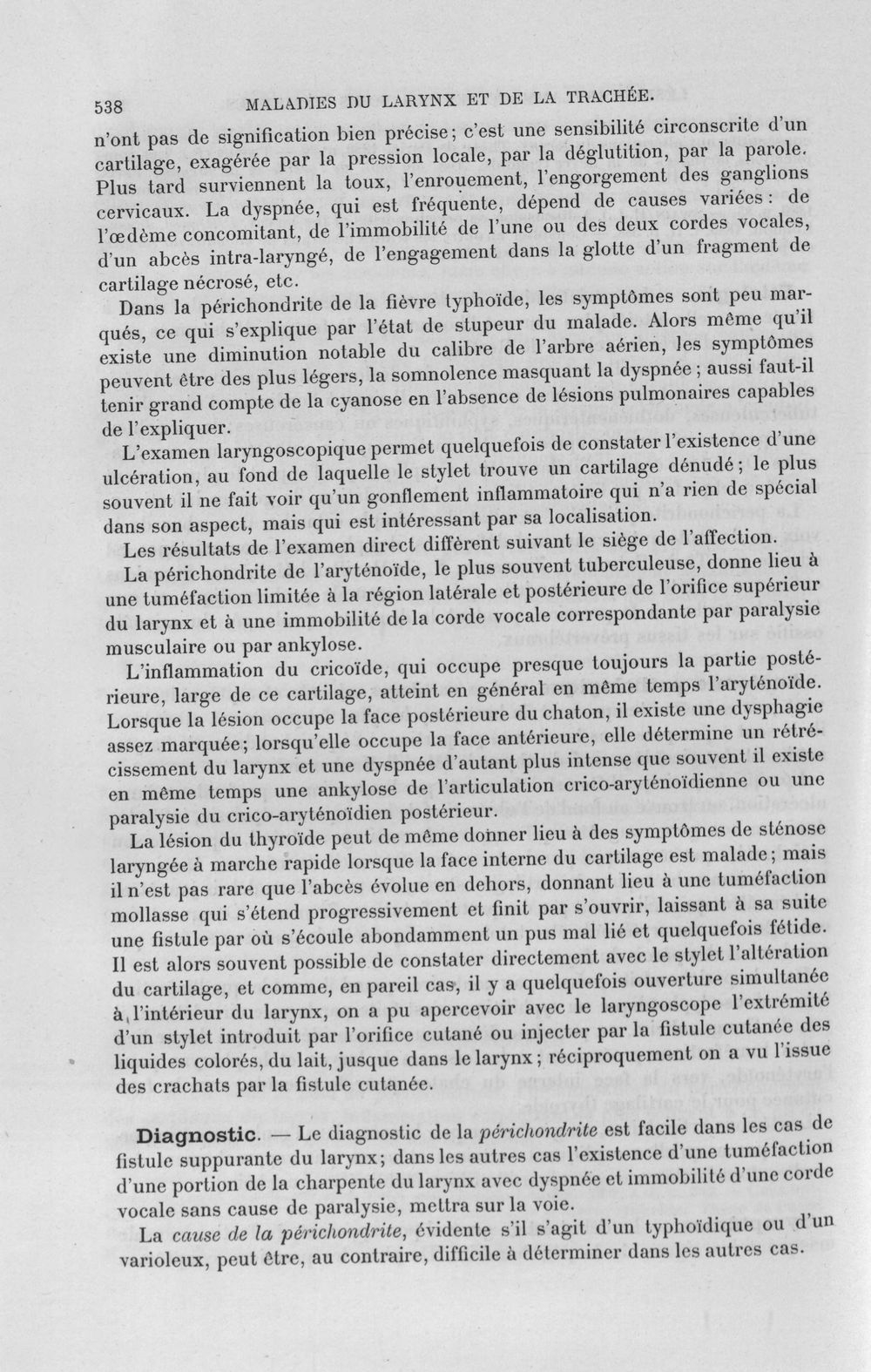 538 MALADIES DU LARYNX ET DE LA TRACHÉE.

n'ont pas de signification bien précise; c'est une sensibilité circonscrite d'un cartilage, exagérée par la pression locale, par la déglutition, par la parole. Plus tard surviennent la toux, l'enrouement, l'engorgement des ganglions cervicaux. La dyspnée, qui est fréquente, dépend de causes variées : de l'œdème concomitant, de l'immobilité de l'une ou des deux cordes vocales, d'un abcès intra-laryngé, de l'engagement dans la glotte d'un fragment de cartilage nécrosé, etc.

Dans la périchondrite de la fièvre typhoïde, les symptômes sont peu marqués, ce qui s'explique par l'état de stupeur du malade. Alors même qu'il existe une diminution notable du calibre de l'arbre aérien, les symptômes peuvent être des plus légers, la somnolence masquant la dyspnée ; aussi faut-il tenir grand compte de la cyanose en l'absence de lésions pulmonaires capables de l'expliquer.

L'examen laryngoscopique permet quelquefois de constater l'existence d'une ulcération, au fond de laquelle le stylet trouve un cartilage dénudé ; le plus souvent il ne fait voir qu'un gonflement inflammatoire qui n'a rien de spécial dans son aspect, mais qui est intéressant par sa localisation.

Les résultats de l'examen direct diffèrent suivant le siège de l'affection.

La périchondrite de l'aryténoïde, le plus souvent tuberculeuse, donne lieu à une tuméfaction limitée à la région latérale et postérieure de l'orifice supérieur du larynx et à une immobilité de la corde vocale correspondante par paralysie musculaire ou par ankylose.

L'inflammation du cricoïde, qui occupe presque toujours la partie postérieure, large de ce cartilage, atteint en général en même temps l'aryténoïde. Lorsque la lésion occupe la face postérieure du chaton, il existe une dysphagie assez marquée; lorsqu'elle occupe la face antérieure, elle détermine un rétrécissement du larynx et une dyspnée d'autant plus intense que souvent il existe en même temps une ankylose de l'articulation crico-aryténoïdienne ou une paralysie du crico-aryténoïdien postérieur.

La lésion du thyroïde peut de même donner lieu à des symptômes de sténose laryngée à marche rapide lorsque la face interne du cartilage est malade ; mais il n'est pas rare que l'abcès évolue en dehors, donnant lieu à une tuméfaction mollasse qui s'étend progressivement et finit par s'ouvrir, laissant à sa suite une fistule par où s'écoule abondamment un pus mal lié et quelquefois fétide. Il est alors souvent possible de constater directement avec le stylet l'altération du cartilage, et comme, en pareil cas, il y a quelquefois ouverture simultanée à l'intérieur du larynx, on a pu apercevoir avec le laryngoscope l'extrémité d'un stylet introduit par l'orifice cutané ou injecter par la fistule cutanée des liquides colorés, du lait, jusque dans le larynx ; réciproquement on a vu l'issue des crachats par la fistule cutanée.

Diagnostic. — Le diagnostic de la périchondrite est facile dans les cas de fistule suppurante du larynx; dans les autres cas l'existence d'une tuméfaction d'une portion de la charpente du larynx avec dyspnée et immobilité d'une corde vocale sans cause de paralysie, mettra sur la voie.

La cause de la périchondrite, évidente s'il s'agit d'un typhoïdique ou d'un varioleux, peut être, au contraire, difficile à déterminer dans les autres cas.